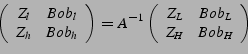 $\begin{pmatrix} Z_l & Bob_l \\ Z_h & Bob_h \end{pmatrix} = A^{-1} \begin{pmatrix} Z_L & Bob_L \\ Z_H & Bob_H \end{pmatrix}$